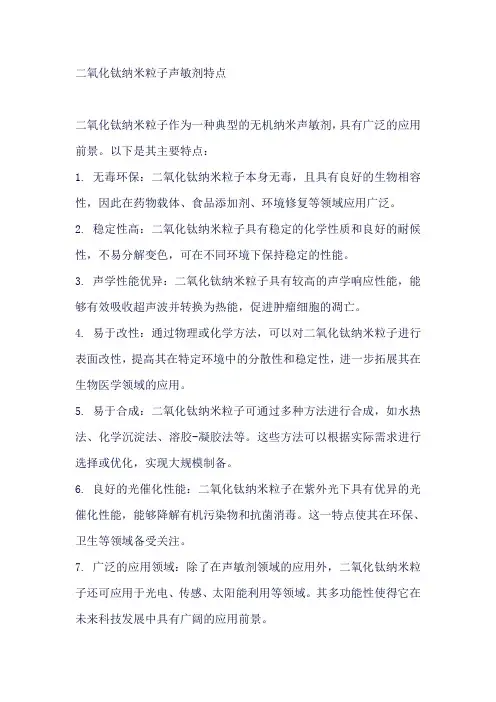 二氧化钛纳米粒子声敏剂特点

二氧化钛纳米粒子作为一种典型的无机纳米声敏剂，具有广泛的应用前景。以下是其主要特点：

1. 无毒环保：二氧化钛纳米粒子本身无毒，且具有良好的生物相容性，因此在药物载体、食品添加剂、环境修复等领域应用广泛。

2. 稳定性高：二氧化钛纳米粒子具有稳定的化学性质和良好的耐候性，不易分解变色，可在不同环境下保持稳定的性能。

3. 声学性能优异：二氧化钛纳米粒子具有较高的声学响应性能，能够有效吸收超声波并转换为热能，促进肿瘤细胞的凋亡。

4. 易于改性：通过物理或化学方法，可以对二氧化钛纳米粒子进行表面改性，提高其在特定环境中的分散性和稳定性，进一步拓展其在生物医学领域的应用。

5. 易于合成：二氧化钛纳米粒子可通过多种方法进行合成，如水热法、化学沉淀法、溶胶-凝胶法等。这些方法可以根据实际需求进行选择或优化，实现大规模制备。

6. 良好的光催化性能：二氧化钛纳米粒子在紫外光下具有优异的光催化性能，能够降解有机污染物和抗菌消毒。这一特点使其在环保、卫生等领域备受关注。

7. 广泛的应用领域：除了在声敏剂领域的应用外，二氧化钛纳米粒子还可应用于光电、传感、太阳能利用等领域。其多功能性使得它在未来科技发展中具有广阔的应用前景。